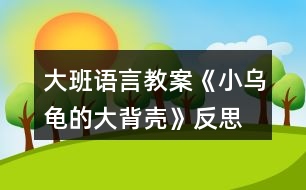 大班语言教案《小乌龟的大背壳》反思